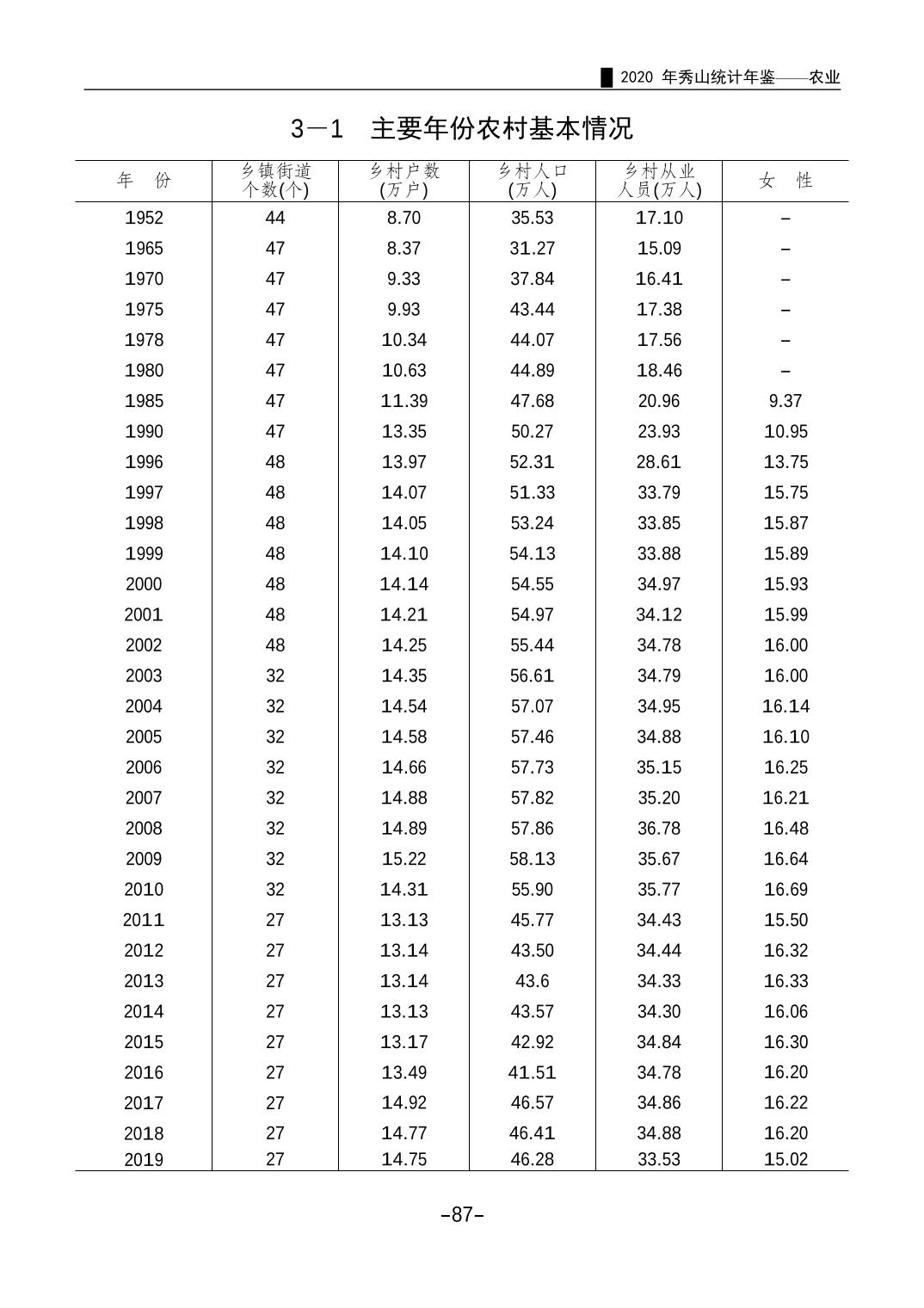 2020 年秀山统计年鉴——农业

3－1　主要年份农村基本情况

| 年　份 | 乡镇街道个数(个) | 乡村户数(万户) | 乡村人口(万人) | 乡村从业人员(万人) | 女　性 |
|---|---|---|---|---|---|
| 1952 | 44 | 8.70 | 35.53 | 17.10 | – |
| 1965 | 47 | 8.37 | 31.27 | 15.09 | – |
| 1970 | 47 | 9.33 | 37.84 | 16.41 | – |
| 1975 | 47 | 9.93 | 43.44 | 17.38 | – |
| 1978 | 47 | 10.34 | 44.07 | 17.56 | – |
| 1980 | 47 | 10.63 | 44.89 | 18.46 | – |
| 1985 | 47 | 11.39 | 47.68 | 20.96 | 9.37 |
| 1990 | 47 | 13.35 | 50.27 | 23.93 | 10.95 |
| 1996 | 48 | 13.97 | 52.31 | 28.61 | 13.75 |
| 1997 | 48 | 14.07 | 51.33 | 33.79 | 15.75 |
| 1998 | 48 | 14.05 | 53.24 | 33.85 | 15.87 |
| 1999 | 48 | 14.10 | 54.13 | 33.88 | 15.89 |
| 2000 | 48 | 14.14 | 54.55 | 34.97 | 15.93 |
| 2001 | 48 | 14.21 | 54.97 | 34.12 | 15.99 |
| 2002 | 48 | 14.25 | 55.44 | 34.78 | 16.00 |
| 2003 | 32 | 14.35 | 56.61 | 34.79 | 16.00 |
| 2004 | 32 | 14.54 | 57.07 | 34.95 | 16.14 |
| 2005 | 32 | 14.58 | 57.46 | 34.88 | 16.10 |
| 2006 | 32 | 14.66 | 57.73 | 35.15 | 16.25 |
| 2007 | 32 | 14.88 | 57.82 | 35.20 | 16.21 |
| 2008 | 32 | 14.89 | 57.86 | 36.78 | 16.48 |
| 2009 | 32 | 15.22 | 58.13 | 35.67 | 16.64 |
| 2010 | 32 | 14.31 | 55.90 | 35.77 | 16.69 |
| 2011 | 27 | 13.13 | 45.77 | 34.43 | 15.50 |
| 2012 | 27 | 13.14 | 43.50 | 34.44 | 16.32 |
| 2013 | 27 | 13.14 | 43.6 | 34.33 | 16.33 |
| 2014 | 27 | 13.13 | 43.57 | 34.30 | 16.06 |
| 2015 | 27 | 13.17 | 42.92 | 34.84 | 16.30 |
| 2016 | 27 | 13.49 | 41.51 | 34.78 | 16.20 |
| 2017 | 27 | 14.92 | 46.57 | 34.86 | 16.22 |
| 2018 | 27 | 14.77 | 46.41 | 34.88 | 16.20 |
| 2019 | 27 | 14.75 | 46.28 | 33.53 | 15.02 |

–87–